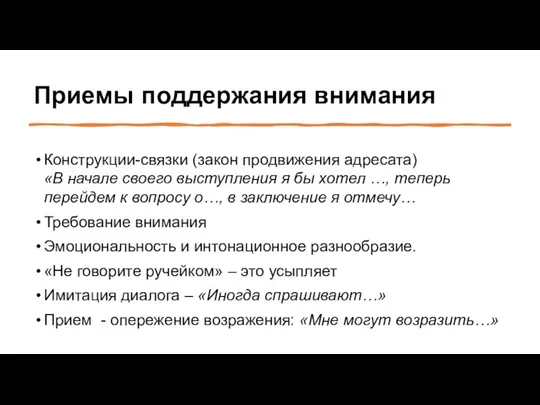 Приемы поддержания внимания

• Конструкции-связки (закон продвижения адресата) «В начале своего выступления я бы хотел …, теперь перейдем к вопросу о…, в заключение я отмечу…

• Требование внимания

• Эмоциональность и интонационное разнообразие.

• «Не говорите ручейком» – это усыпляет

• Имитация диалога – «Иногда спрашивают…»

• Прием - опережение возражения: «Мне могут возразить…»